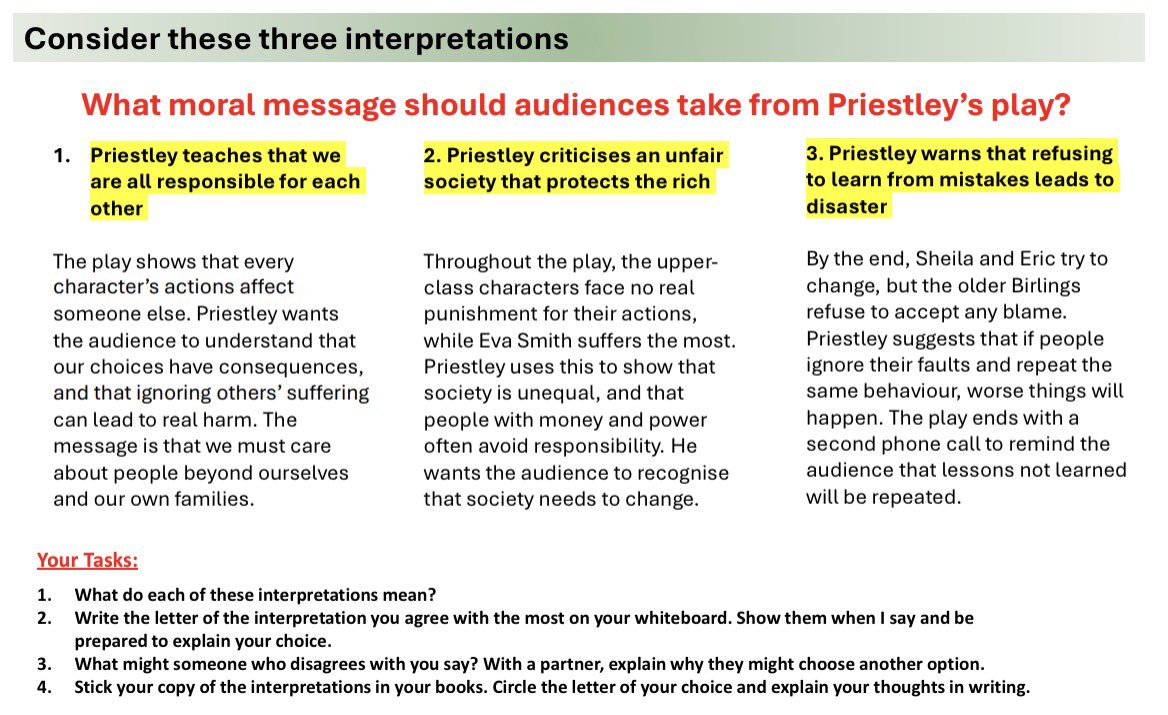 Consider these three interpretations

What moral message should audiences take from Priestley's play?

1. Priestley teaches that we are all responsible for each other

The play shows that every character's actions affect someone else. Priestley wants the audience to understand that our choices have consequences, and that ignoring others' suffering can lead to real harm. The message is that we must care about people beyond ourselves and our own families.

2. Priestley criticises an unfair society that protects the rich

Throughout the play, the upper-class characters face no real punishment for their actions, while Eva Smith suffers the most. Priestley uses this to show that society is unequal, and that people with money and power often avoid responsibility. He wants the audience to recognise that society needs to change.

3. Priestley warns that refusing to learn from mistakes leads to disaster

By the end, Sheila and Eric try to change, but the older Birlings refuse to accept any blame. Priestley suggests that if people ignore their faults and repeat the same behaviour, worse things will happen. The play ends with a second phone call to remind the audience that lessons not learned will be repeated.

Your Tasks:

1. What do each of these interpretations mean?
2. Write the letter of the interpretation you agree with the most on your whiteboard. Show them when I say and be prepared to explain your choice.
3. What might someone who disagrees with you say? With a partner, explain why they might choose another option.
4. Stick your copy of the interpretations in your books. Circle the letter of your choice and explain your thoughts in writing.